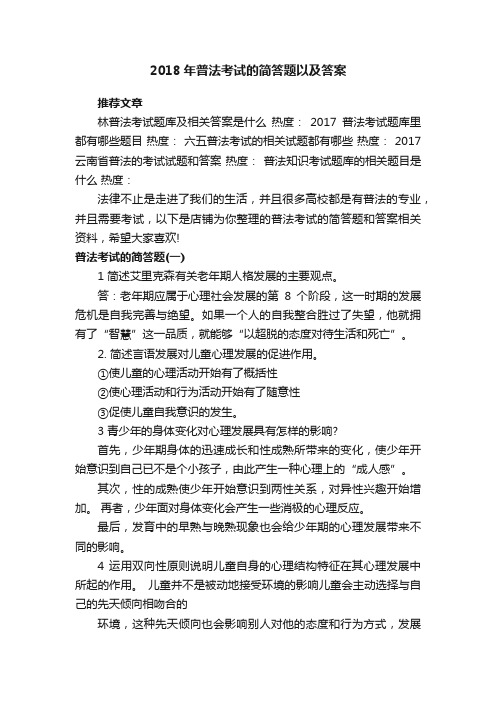 2018 年普法考试的简答题以及答案

推荐文章

林普法考试题库及相关答案是什么 热度： 2017 普法考试题库里都有哪些题目 热度： 六五普法考试的相关试题都有哪些 热度： 2017 云南省普法的考试试题和答案 热度： 普法知识考试题库的相关题目是什么 热度：

法律不止是走进了我们的生活，并且很多高校都是有普法的专业，并且需要考试，以下是店铺为你整理的普法考试的简答题和答案相关资料，希望大家喜欢!

普法考试的简答题(一)

1 简述艾里克森有关老年期人格发展的主要观点。

答：老年期应属于心理社会发展的第 8 个阶段，这一时期的发展危机是自我完善与绝望。如果一个人的自我整合胜过了失望，他就拥有了“智慧”这一品质，就能够“以超脱的态度对待生活和死亡”。

2. 简述言语发展对儿童心理发展的促进作用。

①使儿童的心理活动开始有了概括性

②使心理活动和行为活动开始有了随意性

③促使儿童自我意识的发生。

3 青少年的身体变化对心理发展具有怎样的影响?

首先，少年期身体的迅速成长和性成熟所带来的变化，使少年开始意识到自己已不是个小孩子，由此产生一种心理上的“成人感”。

其次，性的成熟使少年开始意识到两性关系，对异性兴趣开始增加。 再者，少年面对身体变化会产生一些消极的心理反应。

最后，发育中的早熟与晚熟现象也会给少年期的心理发展带来不同的影响。

4 运用双向性原则说明儿童自身的心理结构特征在其心理发展中所起的作用。 儿童并不是被动地接受环境的影响儿童会主动选择与自己的先天倾向相吻合的

环境，这种先天倾向也会影响别人对他的态度和行为方式，发展